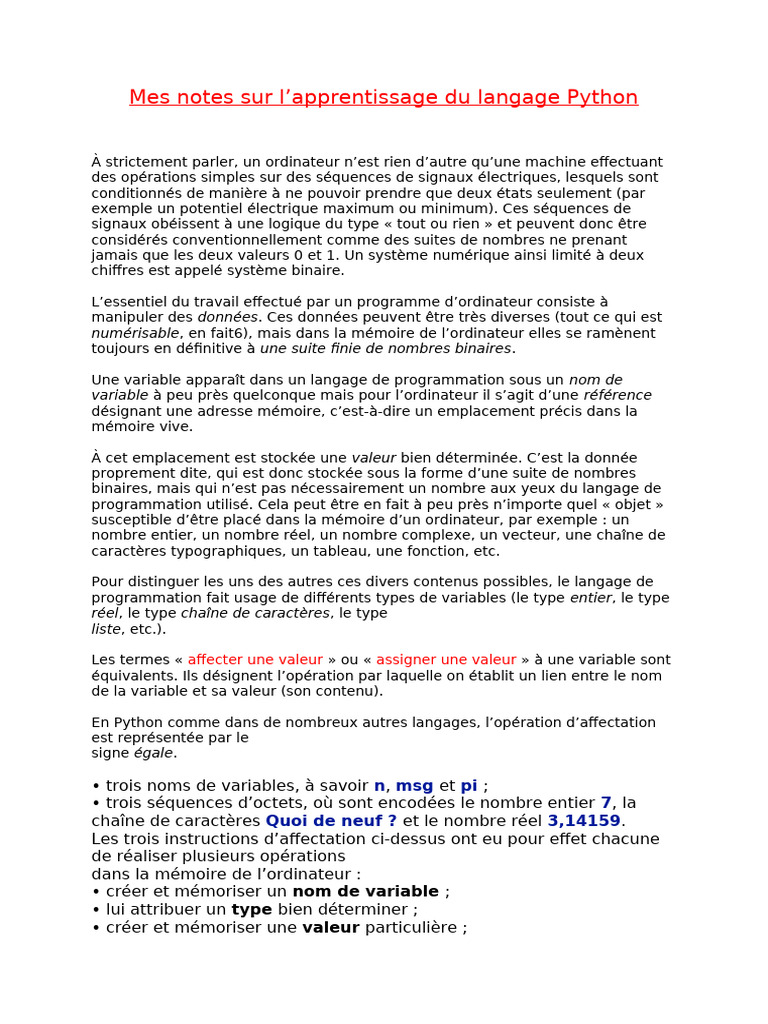 Mes notes sur l’apprentissage du langage Python

À strictement parler, un ordinateur n’est rien d’autre qu’une machine effectuant des opérations simples sur des séquences de signaux électriques, lesquels sont conditionnés de manière à ne pouvoir prendre que deux états seulement (par exemple un potentiel électrique maximum ou minimum). Ces séquences de signaux obéissent à une logique du type « tout ou rien » et peuvent donc être considérés conventionnellement comme des suites de nombres ne prenant jamais que les deux valeurs 0 et 1. Un système numérique ainsi limité à deux chiffres est appelé système binaire.

L’essentiel du travail effectué par un programme d’ordinateur consiste à manipuler des données. Ces données peuvent être très diverses (tout ce qui est numérisable, en fait6), mais dans la mémoire de l’ordinateur elles se ramènent toujours en définitive à une suite finie de nombres binaires.

Une variable apparaît dans un langage de programmation sous un nom de variable à peu près quelconque mais pour l’ordinateur il s’agit d’une référence désignant une adresse mémoire, c’est-à-dire un emplacement précis dans la mémoire vive.

À cet emplacement est stockée une valeur bien déterminée. C’est la donnée proprement dite, qui est donc stockée sous la forme d’une suite de nombres binaires, mais qui n’est pas nécessairement un nombre aux yeux du langage de programmation utilisé. Cela peut être en fait à peu près n’importe quel « objet » susceptible d’être placé dans la mémoire d’un ordinateur, par exemple : un nombre entier, un nombre réel, un nombre complexe, un vecteur, une chaîne de caractères typographiques, un tableau, une fonction, etc.

Pour distinguer les uns des autres ces divers contenus possibles, le langage de programmation fait usage de différents types de variables (le type entier, le type réel, le type chaîne de caractères, le type liste, etc.).

Les termes « affecter une valeur » ou « assigner une valeur » à une variable sont équivalents. Ils désignent l’opération par laquelle on établit un lien entre le nom de la variable et sa valeur (son contenu).

En Python comme dans de nombreux autres langages, l’opération d’affectation est représentée par le signe égale.

• trois noms de variables, à savoir n, msg et pi ;
• trois séquences d’octets, où sont encodées le nombre entier 7, la chaîne de caractères Quoi de neuf ? et le nombre réel 3,14159.
Les trois instructions d’affectation ci-dessus ont eu pour effet chacune de réaliser plusieurs opérations dans la mémoire de l’ordinateur :
• créer et mémoriser un nom de variable ;
• lui attribuer un type bien déterminer ;
• créer et mémoriser une valeur particulière ;